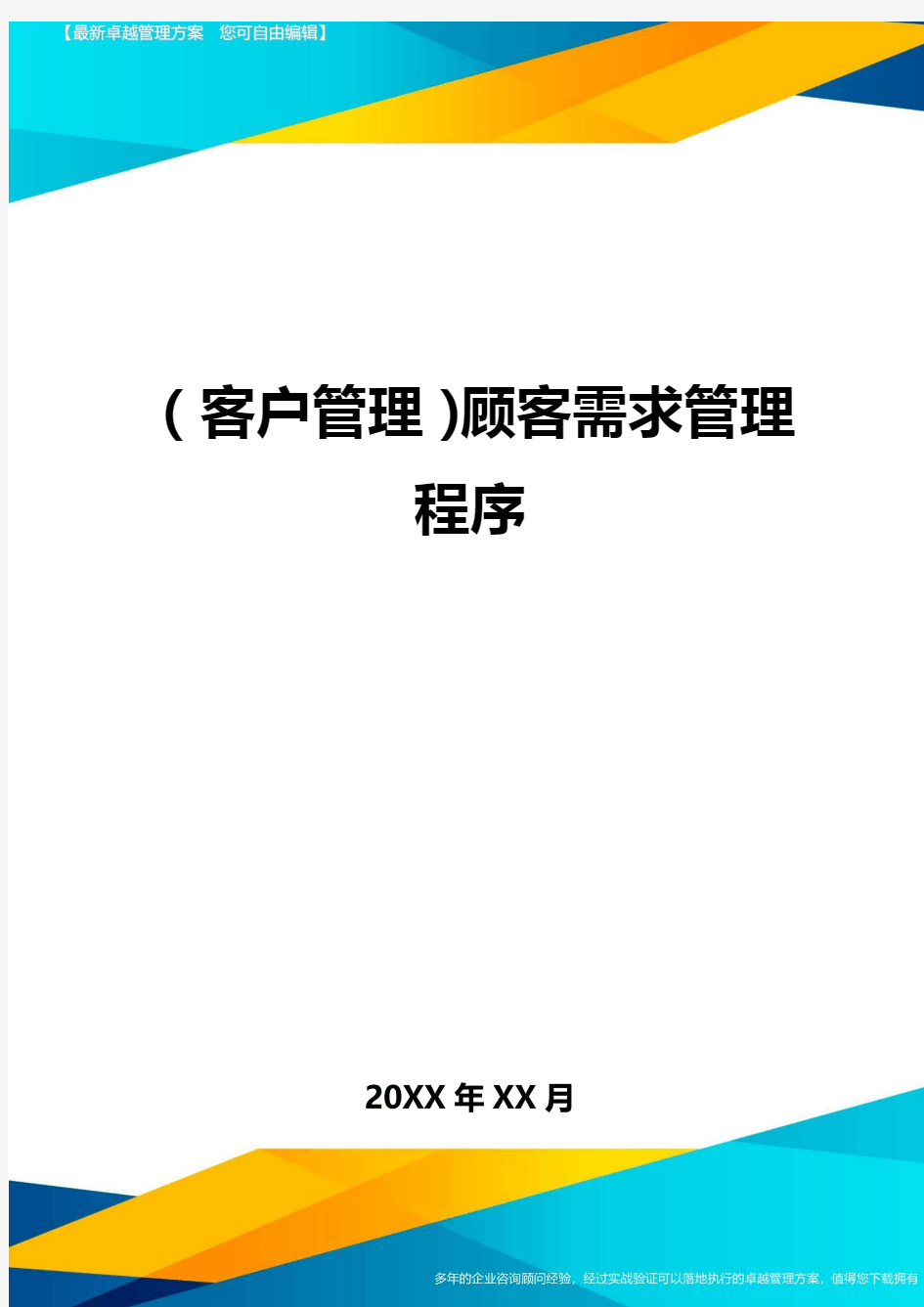 【最新卓越管理方案 您可自由编辑】

(客户管理)顾客需求管理程序

20XX年XX月

多年的企业咨询顾问经验，经过实战验证可以落地执行的卓越管理方案，值得您下载拥有